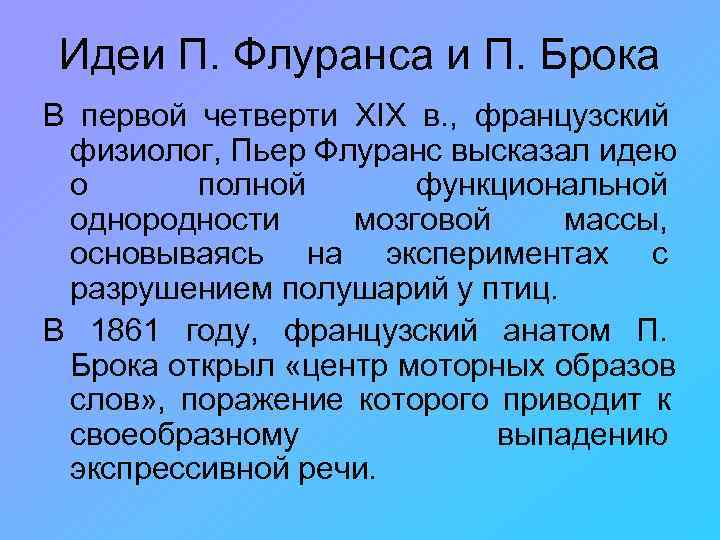 Идеи П. Флуранса и П. Брока

В первой четверти XIX в., французский физиолог, Пьер Флуранс высказал идею о полной функциональной однородности мозговой массы, основываясь на экспериментах с разрушением полушарий у птиц.

В 1861 году, французский анатом П. Брока открыл «центр моторных образов слов», поражение которого приводит к своеобразному выпадению экспрессивной речи.